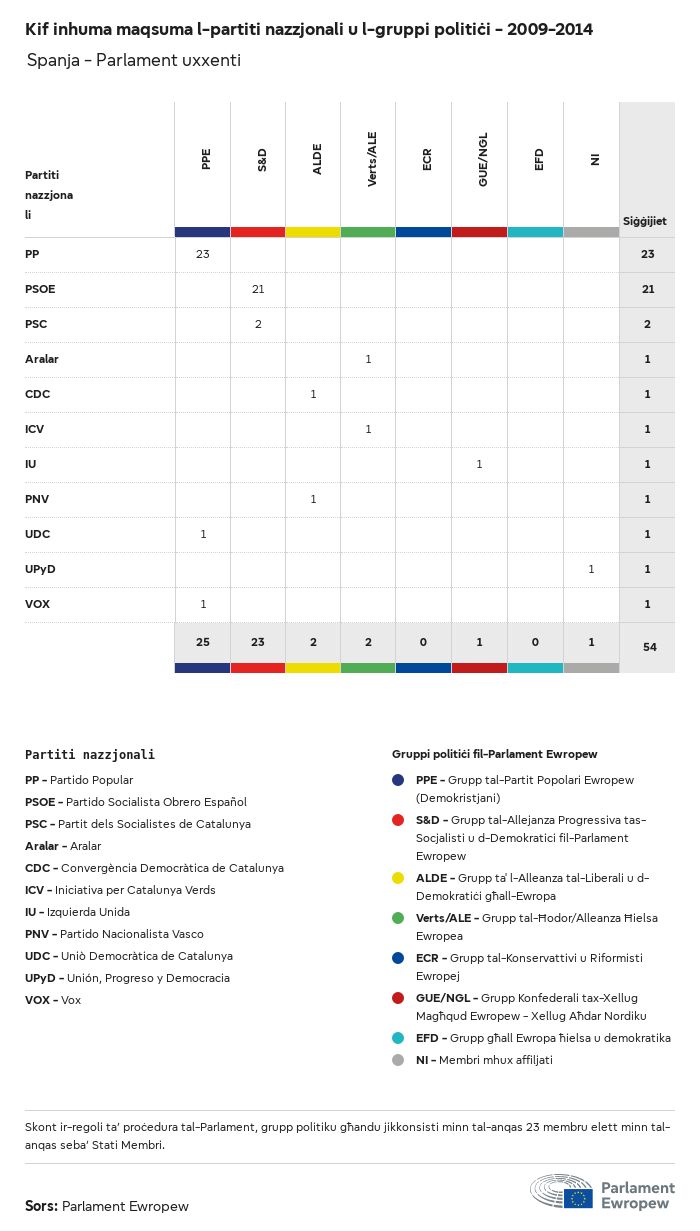 Kif inhuma maqsuma l-partiti nazzjonali u l-gruppi politiċi - 2009-2014

Spanja - Parlament uxxenti

| Partiti nazzjonali | PPE | S&D | ALDE | Verts/ALE | ECR | GUE/NGL | EFD | NI | Siġġijiet |
|---|---|---|---|---|---|---|---|---|---|
| PP | 23 | | | | | | | | 23 |
| PSOE | | 21 | | | | | | | 21 |
| PSC | | 2 | | | | | | | 2 |
| Aralar | | | | 1 | | | | | 1 |
| CDC | | | 1 | | | | | | 1 |
| ICV | | | | 1 | | | | | 1 |
| IU | | | | | | 1 | | | 1 |
| PNV | | | 1 | | | | | | 1 |
| UDC | 1 | | | | | | | | 1 |
| UPyD | | | | | | | | 1 | 1 |
| VOX | 1 | | | | | | | | 1 |
| | 25 | 23 | 2 | 2 | 0 | 1 | 0 | 1 | 54 |

Partiti nazzjonali
PP - Partido Popular
PSOE - Partido Socialista Obrero Español
PSC - Partit dels Socialistes de Catalunya
Aralar - Aralar
CDC - Convergència Democràtica de Catalunya
ICV - Iniciativa per Catalunya Verds
IU - Izquierda Unida
PNV - Partido Nacionalista Vasco
UDC - Unió Democràtica de Catalunya
UPyD - Unión, Progreso y Democracia
VOX - Vox

Gruppi politiċi fil-Parlament Ewropew
PPE - Grupp tal-Partit Popolari Ewropew (Demokristjani)
S&D - Grupp tal-Allejanza Progressiva tas-Soċjalisti u d-Demokratiċi fil-Parlament Ewropew
ALDE - Grupp ta' l-Alleanza tal-Liberali u d-Demokratiċi għall-Ewropa
Verts/ALE - Grupp tal-Ħodor/Alleanza Ħielsa Ewropea
ECR - Grupp tal-Konservattivi u Riformisti Ewropej
GUE/NGL - Grupp Konfederali tax-Xellug Magħqud Ewropew - Xellug Aħdar Nordiku
EFD - Grupp għall Ewropa ħielsa u demokratika
NI - Membri mhux affiljati

Skont ir-regoli ta' proċedura tal-Parlament, grupp politiku għandu jikkonsisti minn tal-anqas 23 membru elett minn tal-anqas seba' Stati Membri.

Sors: Parlament Ewropew

Parlament Ewropew